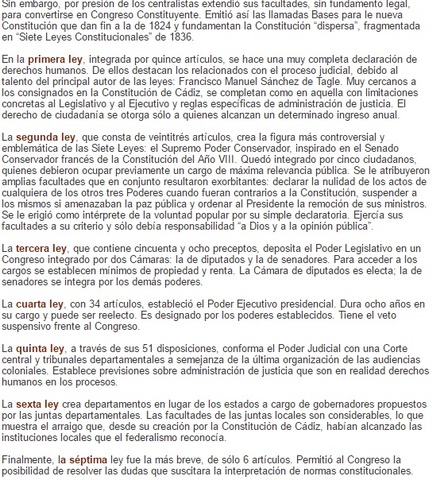 Sin embargo, por presión de los centralistas extendió sus facultades, sin fundamento legal, para convertirse en Congreso Constituyente. Emitió así las llamadas Bases para le nueva Constitución que dan fin a la de 1824 y fundamentan la Constitución "dispersa", fragmentada en "Siete Leyes Constitucionales" de 1836.

En la primera ley, integrada por quince artículos, se hace una muy completa declaración de derechos humanos. De ellos destacan los relacionados con el proceso judicial, debido al talento del principal autor de las leyes: Francisco Manuel Sánchez de Tagle. Muy cercanos a los consignados en la Constitución de Cádiz, se completan como en aquella con limitaciones concretas al Legislativo y al Ejecutivo y reglas específicas de administración de justicia. El derecho de ciudadanía se otorga sólo a quienes alcanzan un determinado ingreso anual.

La segunda ley, que consta de veintitrés artículos, crea la figura más controversial y emblemática de las Siete Leyes: el Supremo Poder Conservador, inspirado en el Senado Conservador francés de la Constitución del Año VIII. Quedó integrado por cinco ciudadanos, quienes debieron ocupar previamente un cargo de máxima relevancia pública. Se le atribuyeron amplias facultades que en conjunto resultaron exorbitantes: declarar la nulidad de los actos de cualquiera de los otros tres Poderes cuando fueran contrarios a la Constitución, suspender a los mismos si amenazaban la paz pública y ordenar al Presidente la remoción de sus ministros. Se le erigió como intérprete de la voluntad popular por su simple declaratoria. Ejercía sus facultades a su criterio y sólo debía responsabilidad "a Dios y a la opinión pública".

La tercera ley, que contiene cincuenta y ocho preceptos, deposita el Poder Legislativo en un Congreso integrado por dos Cámaras: la de diputados y la de senadores. Para acceder a los cargos se establecen mínimos de propiedad y renta. La Cámara de diputados es electa; la de senadores se integra por los demás poderes.

La cuarta ley, con 34 artículos, estableció el Poder Ejecutivo presidencial. Dura ocho años en su cargo y puede ser reelecto. Es designado por los poderes establecidos. Tiene el veto suspensivo frente al Congreso.

La quinta ley, a través de sus 51 disposiciones, conforma el Poder Judicial con una Corte central y tribunales departamentales a semejanza de la última organización de las audiencias coloniales. Establece previsiones sobre administración de justicia que son en realidad derechos humanos en los procesos.

La sexta ley crea departamentos en lugar de los estados a cargo de gobernadores propuestos por las juntas departamentales. Las facultades de las juntas locales son considerables, lo que muestra el arraigo que, desde su creación por la Constitución de Cádiz, habían alcanzado las instituciones locales que el federalismo reconocía.

Finalmente, la séptima ley fue la más breve, de sólo 6 artículos. Permitió al Congreso la posibilidad de resolver las dudas que suscitara la interpretación de normas constitucionales.